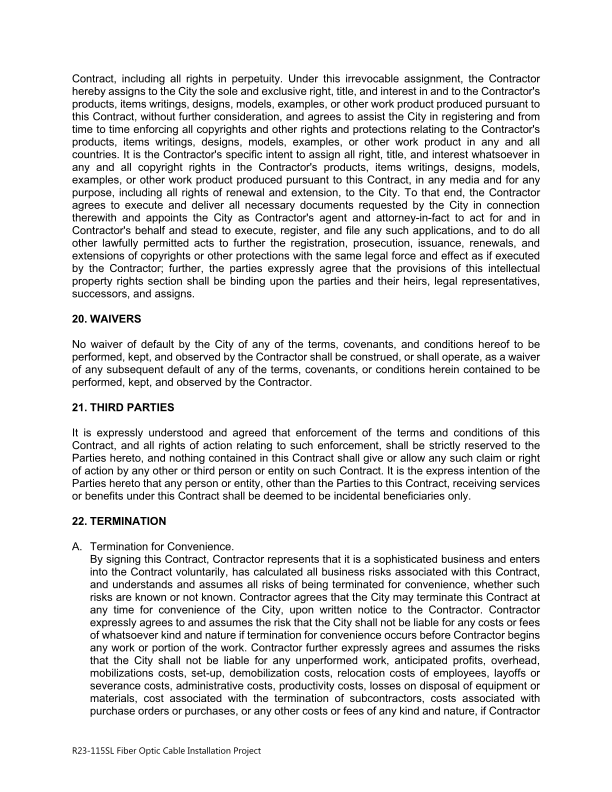 Contract, including all rights in perpetuity. Under this irrevocable assignment, the Contractor hereby assigns to the City the sole and exclusive right, title, and interest in and to the Contractor's products, items writings, designs, models, examples, or other work product produced pursuant to this Contract, without further consideration, and agrees to assist the City in registering and from time to time enforcing all copyrights and other rights and protections relating to the Contractor's products, items writings, designs, models, examples, or other work product in any and all countries. It is the Contractor's specific intent to assign all right, title, and interest whatsoever in any and all copyright rights in the Contractor's products, items writings, designs, models, examples, or other work product produced pursuant to this Contract, in any media and for any purpose, including all rights of renewal and extension, to the City. To that end, the Contractor agrees to execute and deliver all necessary documents requested by the City in connection therewith and appoints the City as Contractor's agent and attorney-in-fact to act for and in Contractor's behalf and stead to execute, register, and file any such applications, and to do all other lawfully permitted acts to further the registration, prosecution, issuance, renewals, and extensions of copyrights or other protections with the same legal force and effect as if executed by the Contractor; further, the parties expressly agree that the provisions of this intellectual property rights section shall be binding upon the parties and their heirs, legal representatives, successors, and assigns.

20. WAIVERS

No waiver of default by the City of any of the terms, covenants, and conditions hereof to be performed, kept, and observed by the Contractor shall be construed, or shall operate, as a waiver of any subsequent default of any of the terms, covenants, or conditions herein contained to be performed, kept, and observed by the Contractor.

21. THIRD PARTIES

It is expressly understood and agreed that enforcement of the terms and conditions of this Contract, and all rights of action relating to such enforcement, shall be strictly reserved to the Parties hereto, and nothing contained in this Contract shall give or allow any such claim or right of action by any other or third person or entity on such Contract. It is the express intention of the Parties hereto that any person or entity, other than the Parties to this Contract, receiving services or benefits under this Contract shall be deemed to be incidental beneficiaries only.

22. TERMINATION

A. Termination for Convenience.
By signing this Contract, Contractor represents that it is a sophisticated business and enters into the Contract voluntarily, has calculated all business risks associated with this Contract, and understands and assumes all risks of being terminated for convenience, whether such risks are known or not known. Contractor agrees that the City may terminate this Contract at any time for convenience of the City, upon written notice to the Contractor. Contractor expressly agrees to and assumes the risk that the City shall not be liable for any costs or fees of whatsoever kind and nature if termination for convenience occurs before Contractor begins any work or portion of the work. Contractor further expressly agrees and assumes the risks that the City shall not be liable for any unperformed work, anticipated profits, overhead, mobilizations costs, set-up, demobilization costs, relocation costs of employees, layoffs or severance costs, administrative costs, productivity costs, losses on disposal of equipment or materials, cost associated with the termination of subcontractors, costs associated with purchase orders or purchases, or any other costs or fees of any kind and nature, if Contractor

R23-115SL Fiber Optic Cable Installation Project